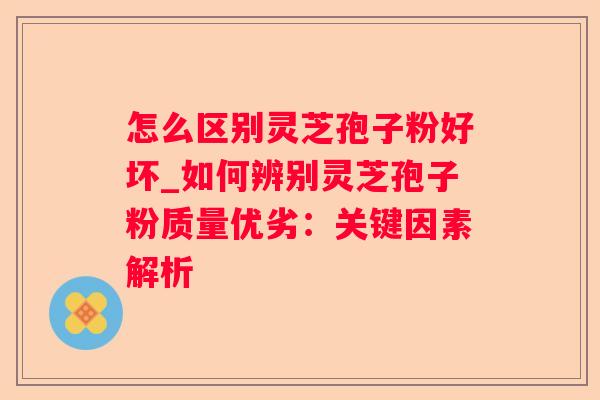 怎么区别灵芝孢子粉好坏_如何辨别灵芝孢子粉质量优劣：关键因素解析